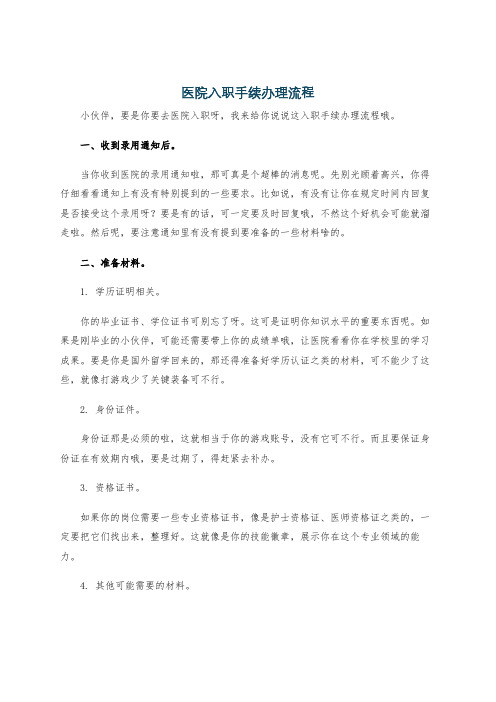 医院入职手续办理流程

小伙伴，要是你要去医院入职呀，我来给你说说这入职手续办理流程哦。

一、收到录用通知后。

当你收到医院的录用通知啦，那可真是个超棒的消息呢。先别光顾着高兴，你得仔细看看通知上有没有特别提到的一些要求。比如说，有没有让你在规定时间内回复是否接受这个录用呀？要是有的话，可一定要及时回复哦，不然这个好机会可能就溜走啦。然后呢，要注意通知里有没有提到要准备的一些材料啥的。

二、准备材料。

1. 学历证明相关。

你的毕业证书、学位证书可别忘了呀。这可是证明你知识水平的重要东西呢。如果是刚毕业的小伙伴，可能还需要带上你的成绩单哦，让医院看看你在学校里的学习成果。要是你是国外留学回来的，那还得准备好学历认证之类的材料，可不能少了这些，就像打游戏少了关键装备可不行。

2. 身份证件。

身份证那是必须的啦，这就相当于你的游戏账号，没有它可不行。而且要保证身份证在有效期内哦，要是过期了，得赶紧去补办。

3. 资格证书。

如果你的岗位需要一些专业资格证书，像是护士资格证、医师资格证之类的，一定要把它们找出来，整理好。这就像是你的技能徽章，展示你在这个专业领域的能力。

4. 其他可能需要的材料。